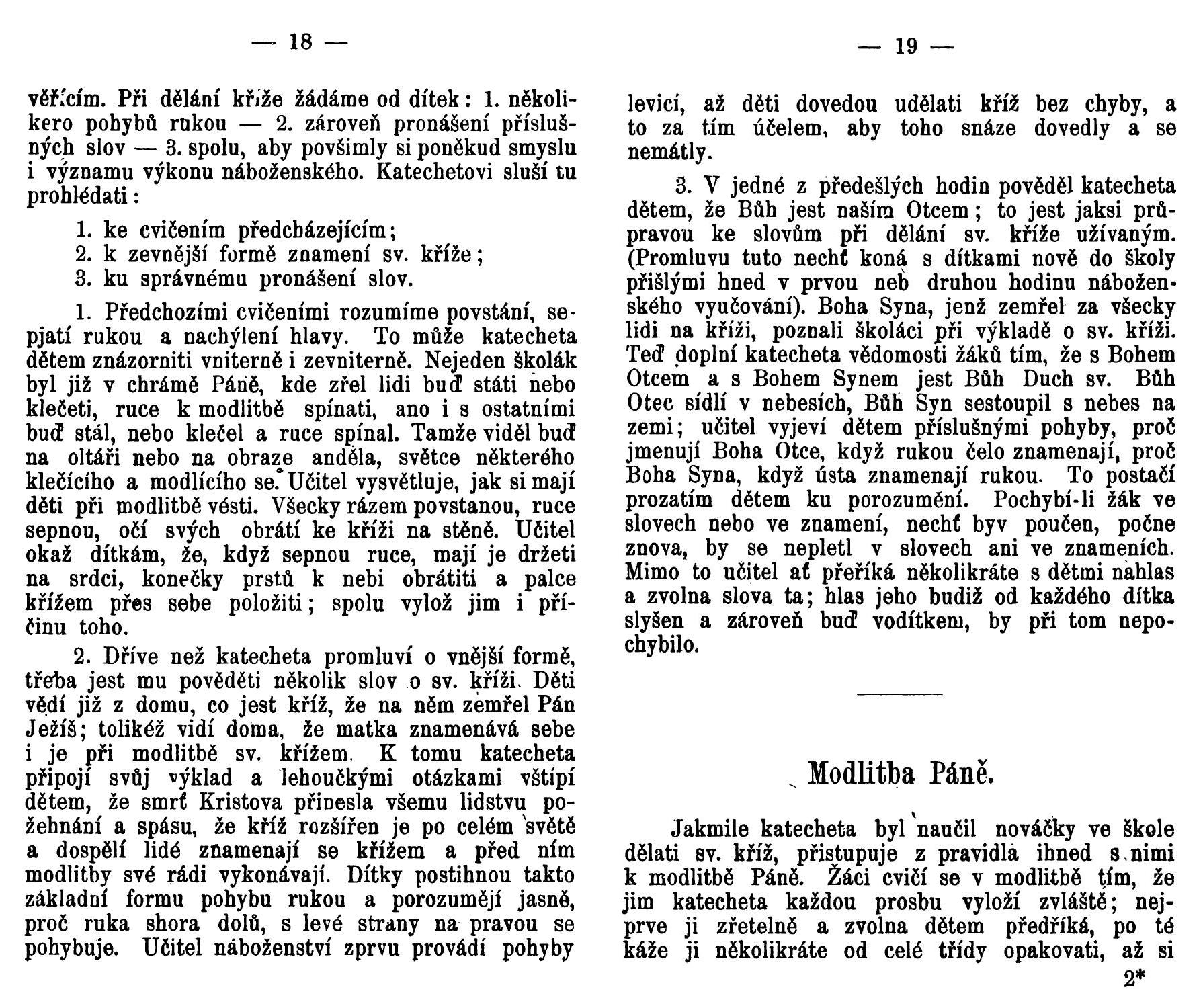 — 18 —

věřícím. Při dělání kříže žádáme od dítek: 1. několikero pohybů rukou — 2. zároveň pronášení příslušných slov — 3. spolu, aby povšimly si poněkud smyslu i významu výkonu náboženského. Katechetovi sluší tu prohlédati:

1. ke cvičením předcházejícím;
2. k zevnější formě znamení sv. kříže;
3. ku správnému pronášení slov.

1. Předchozími cvičeními rozumíme povstání, sepjatí rukou a nachýlení hlavy. To může katecheta dětem znázorniti vniterně i zevniterně. Nejeden školák byl již v chrámě Páně, kde zřel lidi buď státi nebo klečeti, ruce k modlitbě spínati, ano i s ostatními buď stál, nebo klečel a ruce spínal. Tamže viděl buď na oltáři nebo na obraze anděla, světce některého klečícího a modlícího se. Učitel vysvětluje, jak si mají děti při modlitbě vésti. Všecky rázem povstanou, ruce sepnou, očí svých obrátí ke kříži na stěně. Učitel okaž dítkám, že, když sepnou ruce, mají je držeti na srdci, konečky prstů k nebi obrátiti a palce křížem přes sebe položiti; spolu vylož jim i příčinu toho.

2. Dříve než katecheta promluví o vnější formě, třeba jest mu pověděti několik slov o sv. kříži. Děti vědí již z domu, co jest kříž, že na něm zemřel Pán Ježíš; tolikéž vidí doma, že matka znamenává sebe i je při modlitbě sv. křížem. K tomu katecheta připojí svůj výklad a lehoučkými otázkami vštípí dětem, že smrť Kristova přinesla všemu lidstvu požehnání a spásu, že kříž rozšířen je po celém světě a dospělí lidé znamenají se křížem a před ním modlitby své rádi vykonávají. Dítky postihnou takto základní formu pohybu rukou a porozumějí jasně, proč ruka shora dolů, s levé strany na pravou se pohybuje. Učitel náboženství zprvu provádí pohyby

— 19 —

levicí, až děti dovedou udělati kříž bez chyby, a to za tím účelem, aby toho snáze dovedly a se nemátly.

3. V jedné z předešlých hodin pověděl katecheta dětem, že Bůh jest naším Otcem; to jest jaksi průpravou ke slovům při dělání sv. kříže užívaným. (Promluvu tuto nechť koná s dítkami nově do školy přišlými hned v prvou neb druhou hodinu náboženského vyučování). Boha Syna, jenž zemřel za všecky lidi na kříži, poznali školáci při výkladě o sv. kříži. Teď doplní katecheta vědomosti žáků tím, že s Bohem Otcem a s Bohem Synem jest Bůh Duch sv. Bůh Otec sídlí v nebesích, Bůh Syn sestoupil s nebes na zemi; učitel vyjeví dětem příslušnými pohyby, proč jmenují Boha Otce, když rukou čelo znamenají, proč Boha Syna, když ústa znamenají rukou. To postačí prozatím dětem ku porozumění. Pochybí-li žák ve slovech nebo ve znamení, nechť byv poučen, počne znova, by se nepletl v slovech ani ve znameních. Mimo to učitel ať přeříká několikráte s dětmi nahlas a zvolna slova ta; hlas jeho budiž od každého dítka slyšen a zároveň buď vodítkem, by při tom nepochybilo.

Modlitba Páně.

Jakmile katecheta byl naučil nováčky ve škole dělati sv. kříž, přistupuje z pravidla ihned s nimi k modlitbě Páně. Žáci cvičí se v modlitbě tím, že jim katecheta každou prosbu vyloží zvláště; nejprve ji zřetelně a zvolna dětem předříká, po té káže ji několikráte od celé třídy opakovati, až si

2*